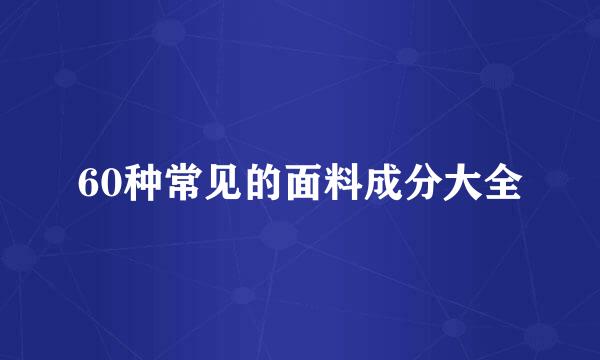 60种常见的面料成分大全